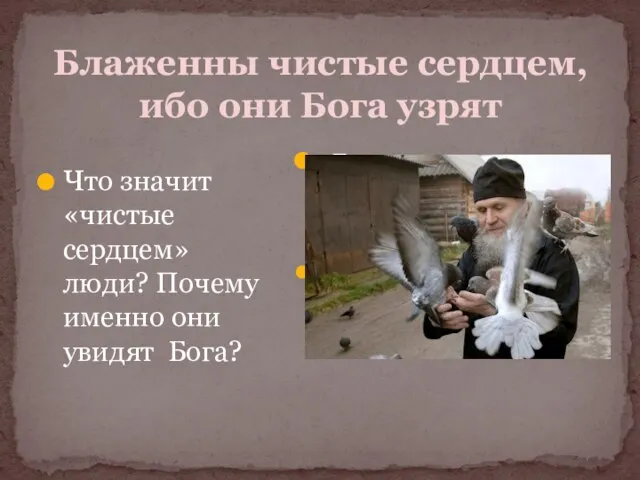 Блаженны чистые сердцем, ибо они Бога узрят

Что значит «чистые сердцем» люди? Почему именно они увидят Бога?